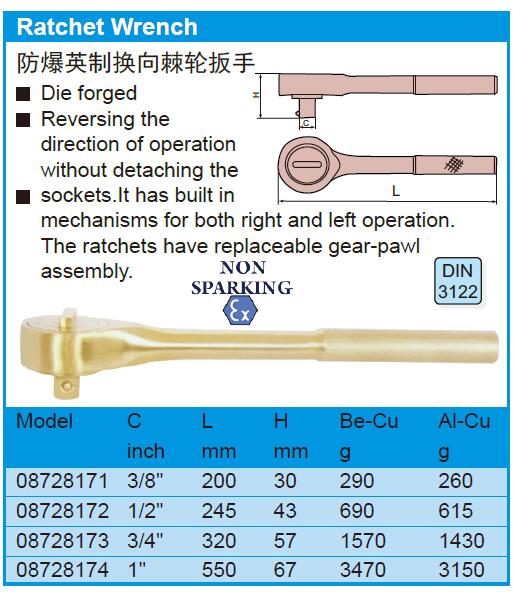 Ratchet Wrench

防爆英制换向棘轮扳手

■ Die forged

■ Reversing the direction of operation without detaching the

■ sockets.It has built in mechanisms for both right and left operation. The ratchets have replaceable gear-pawl assembly.

H

C

L

NON SPARKING

Ex

DIN 3122

| Model | C inch | L mm | H mm | Be-Cu g | Al-Cu g |
|---|---|---|---|---|---|
| 08728171 | 3/8" | 200 | 30 | 290 | 260 |
| 08728172 | 1/2" | 245 | 43 | 690 | 615 |
| 08728173 | 3/4" | 320 | 57 | 1570 | 1430 |
| 08728174 | 1" | 550 | 67 | 3470 | 3150 |